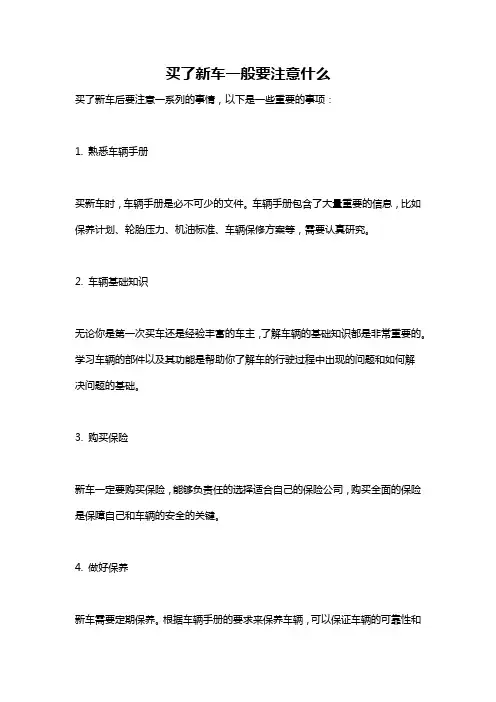 买了新车一般要注意什么

买了新车后要注意一系列的事情，以下是一些重要的事项：

1. 熟悉车辆手册

买新车时，车辆手册是必不可少的文件。车辆手册包含了大量重要的信息，比如保养计划、轮胎压力、机油标准、车辆保修方案等，需要认真研究。

2. 车辆基础知识

无论你是第一次买车还是经验丰富的车主，了解车辆的基础知识都是非常重要的。学习车辆的部件以及其功能是帮助你了解车的行驶过程中出现的问题和如何解决问题的基础。

3. 购买保险

新车一定要购买保险，能够负责任的选择适合自己的保险公司，购买全面的保险是保障自己和车辆的安全的关键。

4. 做好保养

新车需要定期保养。根据车辆手册的要求来保养车辆，可以保证车辆的可靠性和